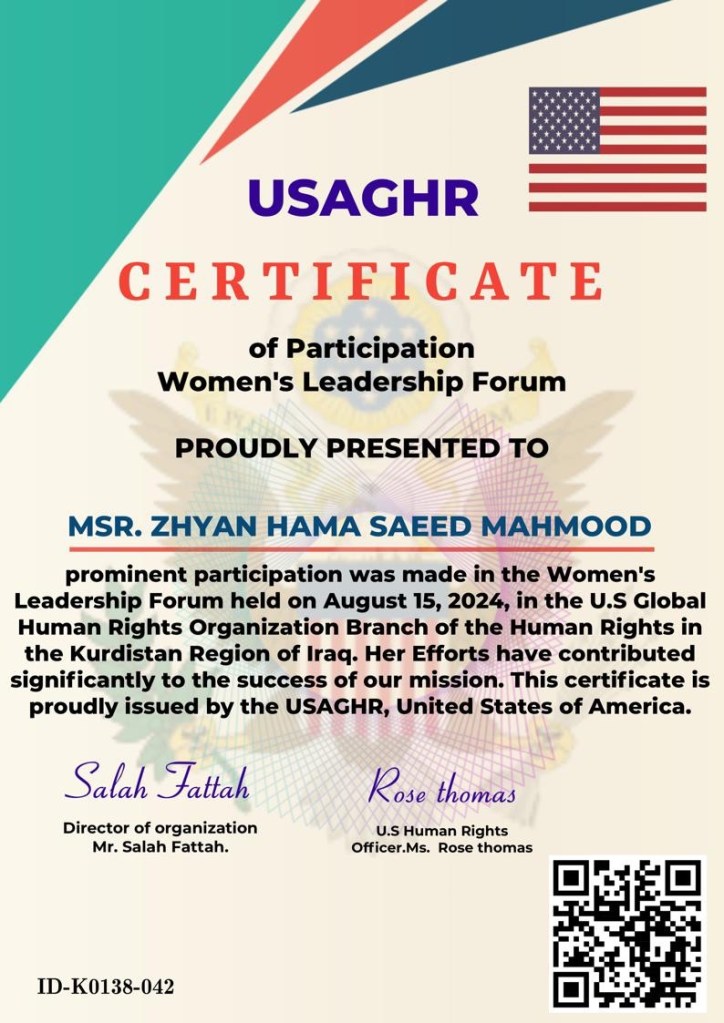 USAGHR

CERTIFICATE

of Participation
Women's Leadership Forum

PROUDLY PRESENTED TO

MSR. ZHYAN HAMA SAEED MAHMOOD

prominent participation was made in the Women's Leadership Forum held on August 15, 2024, in the U.S Global Human Rights Organization Branch of the Human Rights in the Kurdistan Region of Iraq. Her Efforts have contributed significantly to the success of our mission. This certificate is proudly issued by the USAGHR, United States of America.

Salah Fattah
Director of organization
Mr. Salah Fattah.

Rose thomas
U.S Human Rights
Officer.Ms. Rose thomas

ID-K0138-042